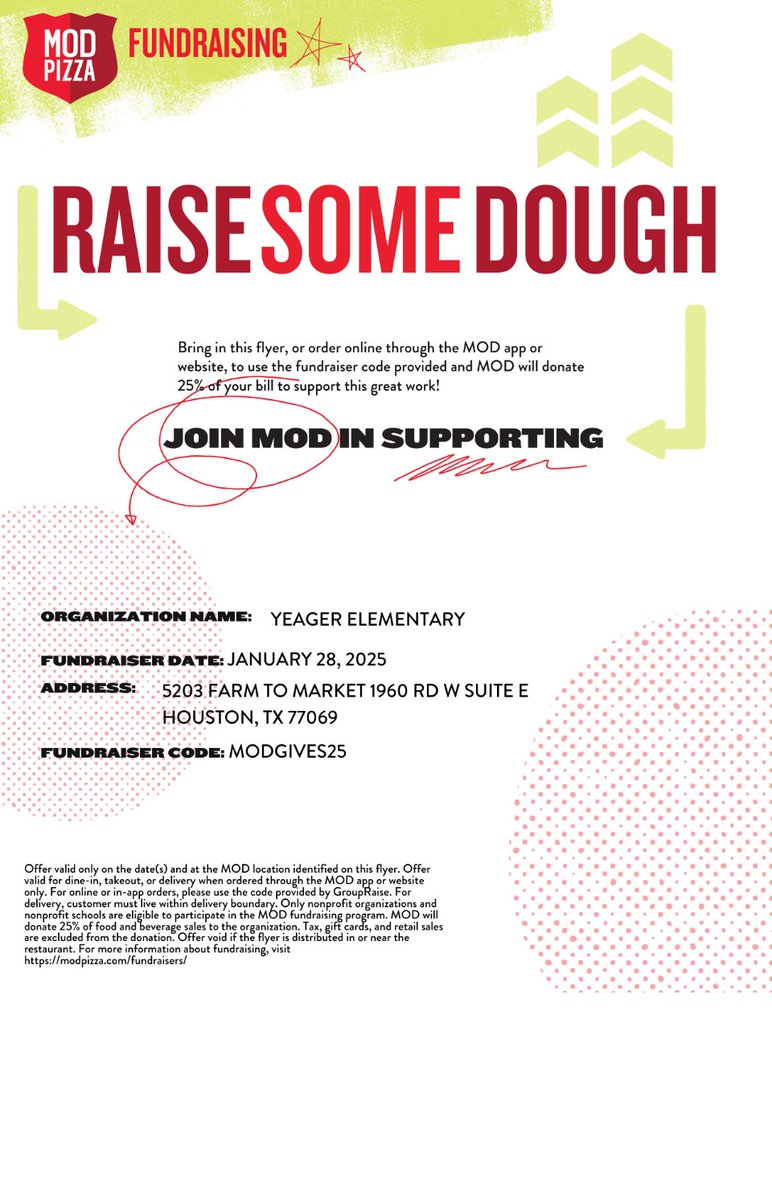 MOD PIZZA FUNDRAISING

RAISE SOME DOUGH

Bring in this flyer, or order online through the MOD app or website, to use the fundraiser code provided and MOD will donate 25% of your bill to support this great work!

JOIN MOD IN SUPPORTING

ORGANIZATION NAME: YEAGER ELEMENTARY

FUNDRAISER DATE: JANUARY 28, 2025

ADDRESS: 5203 FARM TO MARKET 1960 RD W SUITE E HOUSTON, TX 77069

FUNDRAISER CODE: MODGIVES25

Offer valid only on the date(s) and at the MOD location identified on this flyer. Offer valid for dine-in, takeout, or delivery when ordered through the MOD app or website only. For online or in-app orders, please use the code provided by GroupRaise. For delivery, customer must live within delivery boundary. Only nonprofit organizations and nonprofit schools are eligible to participate in the MOD fundraising program. MOD will donate 25% of food and beverage sales to the organization. Tax, gift cards, and retail sales are excluded from the donation. Offer void if the flyer is distributed in or near the restaurant. For more information about fundraising, visit https://modpizza.com/fundraisers/